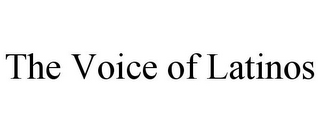 The Voice of Latinos